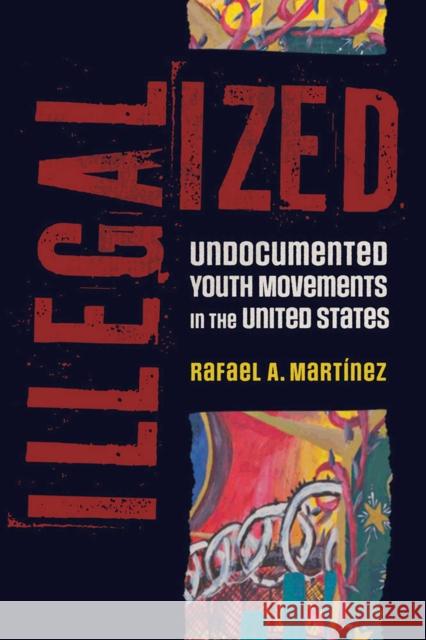 ILLEGALIZED

UNDOCUMENTED YOUTH MOVEMENTS IN THE UNITED STATES

RAFAEL A. MARTÍNEZ